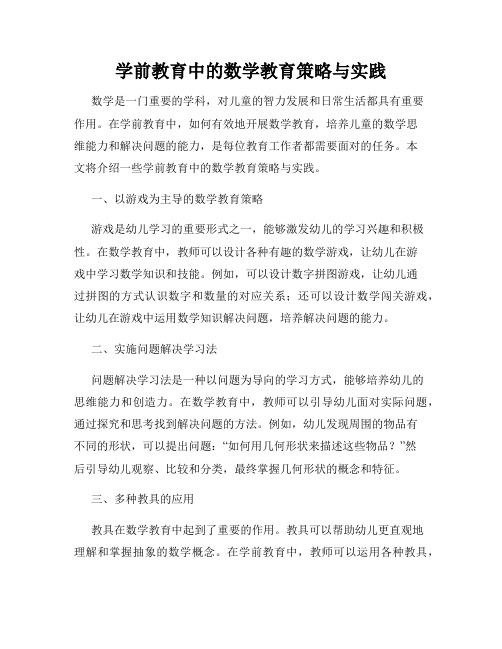 学前教育中的数学教育策略与实践

数学是一门重要的学科，对儿童的智力发展和日常生活都具有重要作用。在学前教育中，如何有效地开展数学教育，培养儿童的数学思维能力和解决问题的能力，是每位教育工作者都需要面对的任务。本文将介绍一些学前教育中的数学教育策略与实践。

一、以游戏为主导的数学教育策略

游戏是幼儿学习的重要形式之一，能够激发幼儿的学习兴趣和积极性。在数学教育中，教师可以设计各种有趣的数学游戏，让幼儿在游戏中学习数学知识和技能。例如，可以设计数字拼图游戏，让幼儿通过拼图的方式认识数字和数量的对应关系；还可以设计数学闯关游戏，让幼儿在游戏中运用数学知识解决问题，培养解决问题的能力。

二、实施问题解决学习法

问题解决学习法是一种以问题为导向的学习方式，能够培养幼儿的思维能力和创造力。在数学教育中，教师可以引导幼儿面对实际问题，通过探究和思考找到解决问题的方法。例如，幼儿发现周围的物品有不同的形状，可以提出问题：“如何用几何形状来描述这些物品？”然后引导幼儿观察、比较和分类，最终掌握几何形状的概念和特征。

三、多种教具的应用

教具在数学教育中起到了重要的作用。教具可以帮助幼儿更直观地理解和掌握抽象的数学概念。在学前教育中，教师可以运用各种教具，